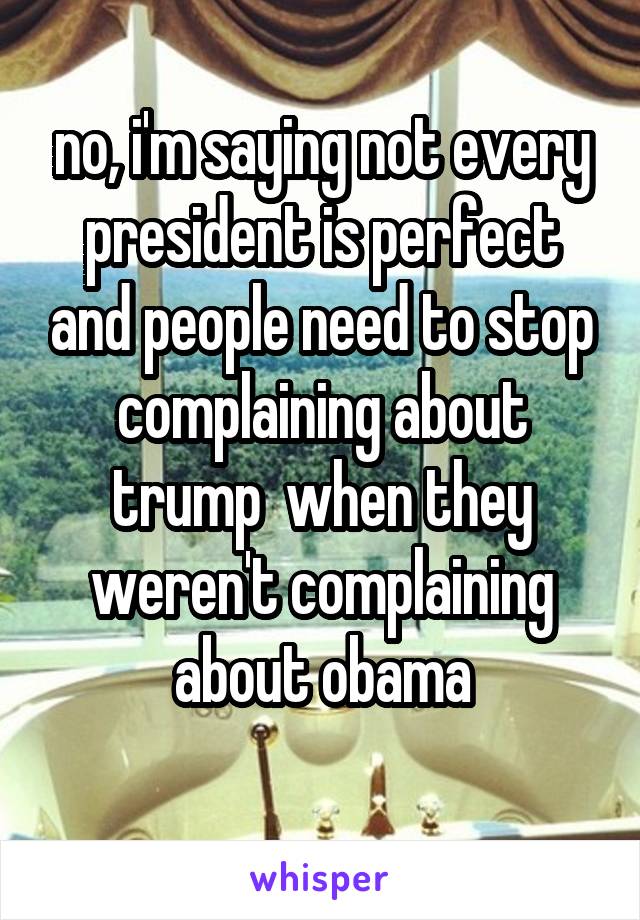 no, i'm saying not every president is perfect and people need to stop complaining about trump  when they weren't complaining about obama

whisper